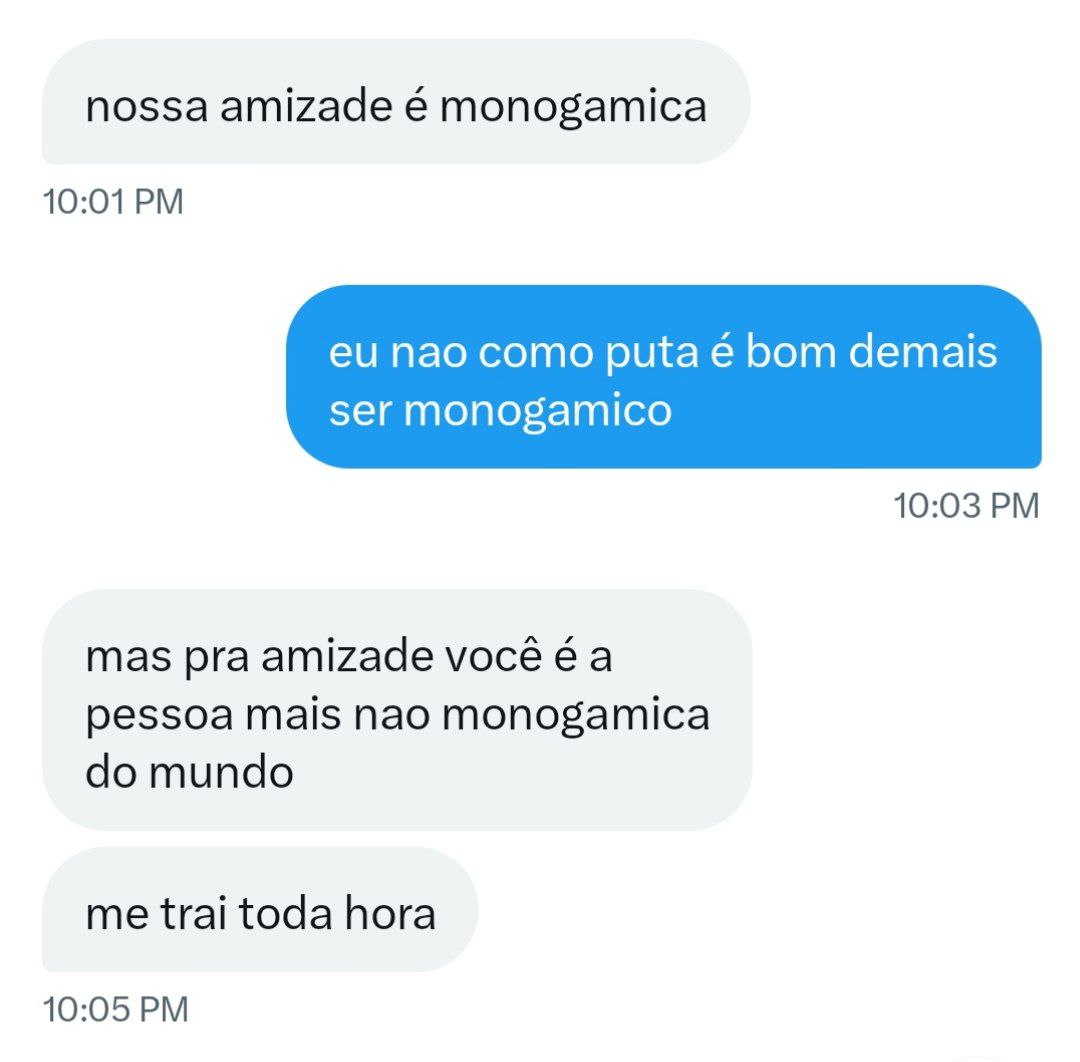 nossa amizade é monogamica

10:01 PM

eu nao como puta é bom demais ser monogamico

10:03 PM

mas pra amizade você é a pessoa mais nao monogamica do mundo

me trai toda hora

10:05 PM